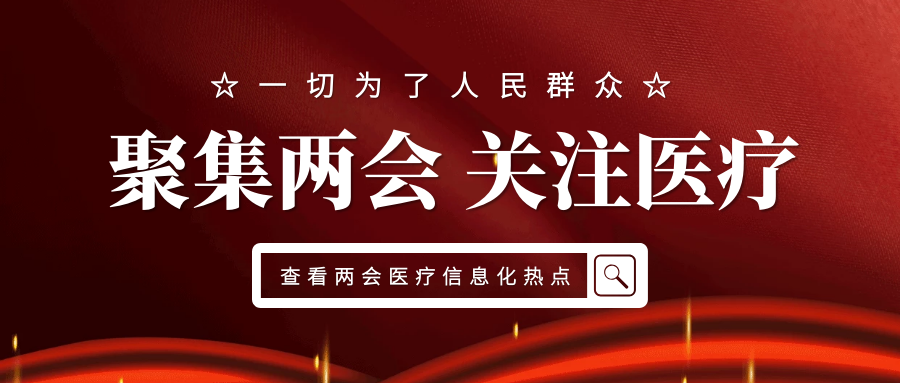 ☆ 一切为了人民群众 ☆

聚集两会 关注医疗

查看两会医疗信息化热点